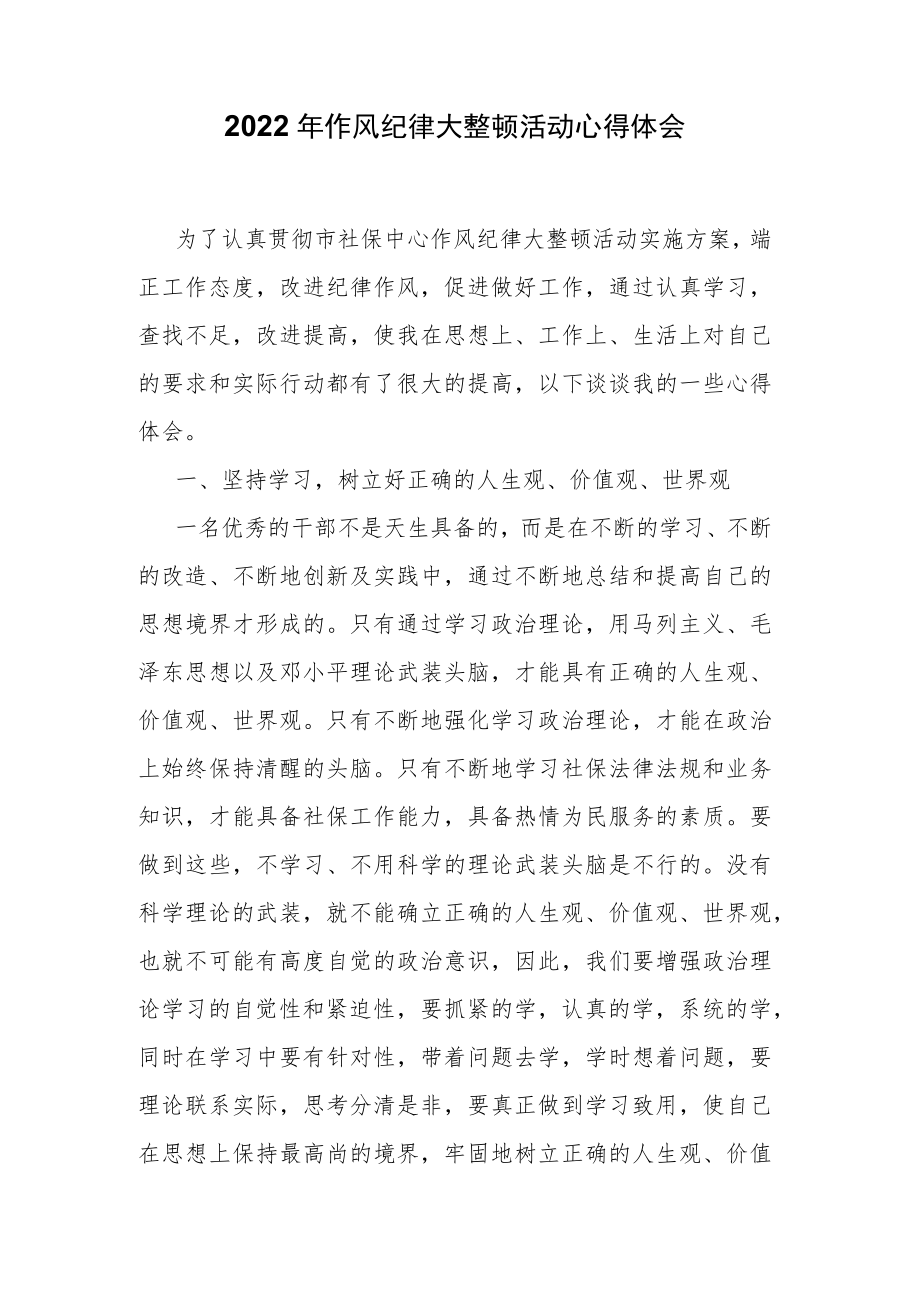 2022年作风纪律大整顿活动心得体会

为了认真贯彻市社保中心作风纪律大整顿活动实施方案，端正工作态度，改进纪律作风，促进做好工作，通过认真学习，查找不足，改进提高，使我在思想上、工作上、生活上对自己的要求和实际行动都有了很大的提高，以下谈谈我的一些心得体会。

一、坚持学习，树立好正确的人生观、价值观、世界观

一名优秀的干部不是天生具备的，而是在不断的学习、不断的改造、不断地创新及实践中，通过不断地总结和提高自己的思想境界才形成的。只有通过学习政治理论，用马列主义、毛泽东思想以及邓小平理论武装头脑，才能具有正确的人生观、价值观、世界观。只有不断地强化学习政治理论，才能在政治上始终保持清醒的头脑。只有不断地学习社保法律法规和业务知识，才能具备社保工作能力，具备热情为民服务的素质。要做到这些，不学习、不用科学的理论武装头脑是不行的。没有科学理论的武装，就不能确立正确的人生观、价值观、世界观，也就不可能有高度自觉的政治意识，因此，我们要增强政治理论学习的自觉性和紧迫性，要抓紧的学，认真的学，系统的学，同时在学习中要有针对性，带着问题去学，学时想着问题，要理论联系实际，思考分清是非，要真正做到学习致用，使自己在思想上保持最高尚的境界，牢固地树立正确的人生观、价值